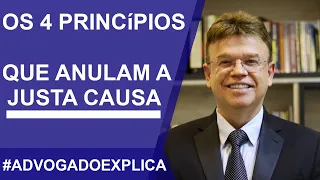 OS 4 PRINCíPIOS

QUE ANULAM A JUSTA CAUSA

#ADVOGADOEXPLICA